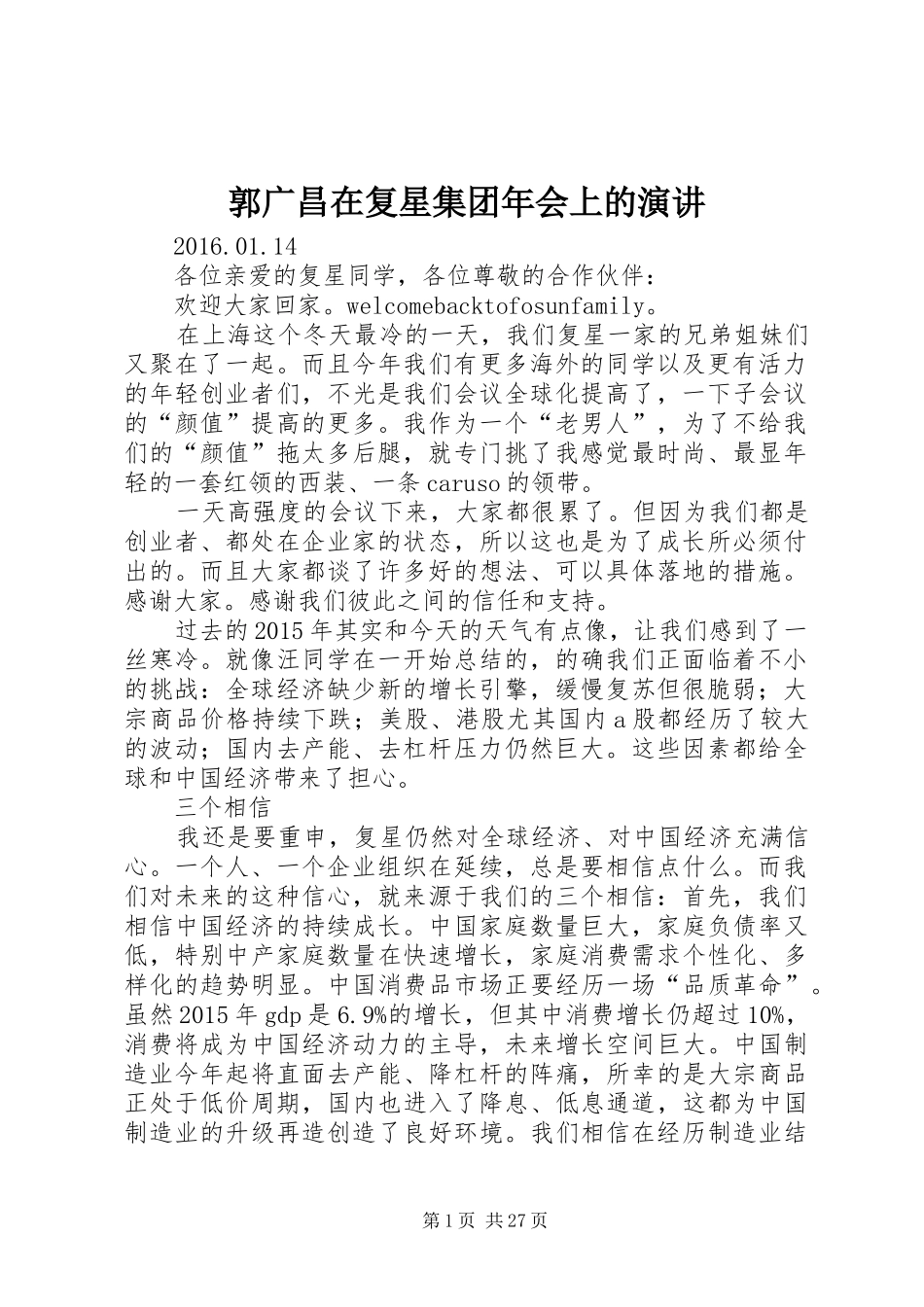 郭广昌在复星集团年会上的演讲

2016.01.14

各位亲爱的复星同学，各位尊敬的合作伙伴：

欢迎大家回家。welcomebacktofosunfamily。

在上海这个冬天最冷的一天，我们复星一家的兄弟姐妹们又聚在了一起。而且今年我们有更多海外的同学以及更有活力的年轻创业者们，不光是我们会议全球化提高了，一下子会议的“颜值”提高的更多。我作为一个“老男人”，为了不给我们的“颜值”拖太多后腿，就专门挑了我感觉最时尚、最显年轻的一套红领的西装、一条caruso的领带。

一天高强度的会议下来，大家都很累了。但因为我们都是创业者、都处在企业家的状态，所以这也是为了成长所必须付出的。而且大家都谈了许多好的想法、可以具体落地的措施。感谢大家。感谢我们彼此之间的信任和支持。

过去的2015年其实和今天的天气有点像，让我们感到了一丝寒冷。就像汪同学在一开始总结的，的确我们正面临着不小的挑战：全球经济缺少新的增长引擎，缓慢复苏但很脆弱；大宗商品价格持续下跌；美股、港股尤其国内a股都经历了较大的波动；国内去产能、去杠杆压力仍然巨大。这些因素都给全球和中国经济带来了担心。

三个相信

我还是要重申，复星仍然对全球经济、对中国经济充满信心。一个人、一个企业组织在延续，总是要相信点什么。而我们对未来的这种信心，就来源于我们的三个相信：首先，我们相信中国经济的持续成长。中国家庭数量巨大，家庭负债率又低，特别中产家庭数量在快速增长，家庭消费需求个性化、多样化的趋势明显。中国消费品市场正要经历一场“品质革命”。虽然2015年gdp是6.9%的增长，但其中消费增长仍超过10%，消费将成为中国经济动力的主导，未来增长空间巨大。中国制造业今年起将直面去产能、降杠杆的阵痛，所幸的是大宗商品正处于低价周期，国内也进入了降息、低息通道，这都为中国制造业的升级再造创造了良好环境。我们相信在经历制造业结

第1页 共27页